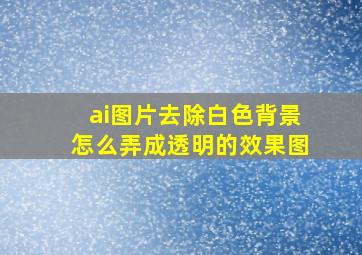 ai图片去除白色背景
怎么弄成透明的效果图